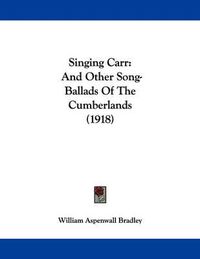 Singing Carr:
And Other Song-Ballads Of The Cumberlands
(1918)

William Aspenwall Bradley